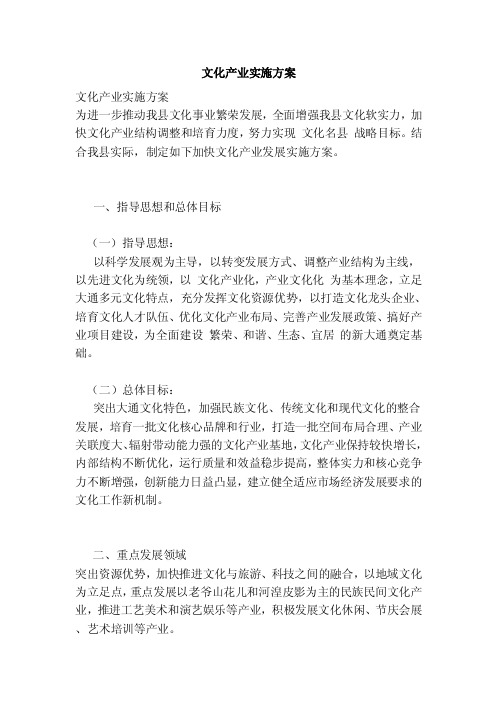 文化产业实施方案

文化产业实施方案
为进一步推动我县文化事业繁荣发展，全面增强我县文化软实力，加快文化产业结构调整和培育力度，努力实现 文化名县 战略目标。结合我县实际，制定如下加快文化产业发展实施方案。

一、指导思想和总体目标

（一）指导思想：
以科学发展观为主导，以转变发展方式、调整产业结构为主线，以先进文化为统领，以 文化产业化，产业文化化 为基本理念，立足大通多元文化特点，充分发挥文化资源优势，以打造文化龙头企业、培育文化人才队伍、优化文化产业布局、完善产业发展政策、搞好产业项目建设，为全面建设 繁荣、和谐、生态、宜居 的新大通奠定基础。

（二）总体目标：
突出大通文化特色，加强民族文化、传统文化和现代文化的整合发展，培育一批文化核心品牌和行业，打造一批空间布局合理、产业关联度大、辐射带动能力强的文化产业基地，文化产业保持较快增长，内部结构不断优化，运行质量和效益稳步提高，整体实力和核心竞争力不断增强，创新能力日益凸显，建立健全适应市场经济发展要求的文化工作新机制。

二、重点发展领域
突出资源优势，加快推进文化与旅游、科技之间的融合，以地域文化为立足点，重点发展以老爷山花儿和河湟皮影为主的民族民间文化产业，推进工艺美术和演艺娱乐等产业，积极发展文化休闲、节庆会展、艺术培训等产业。